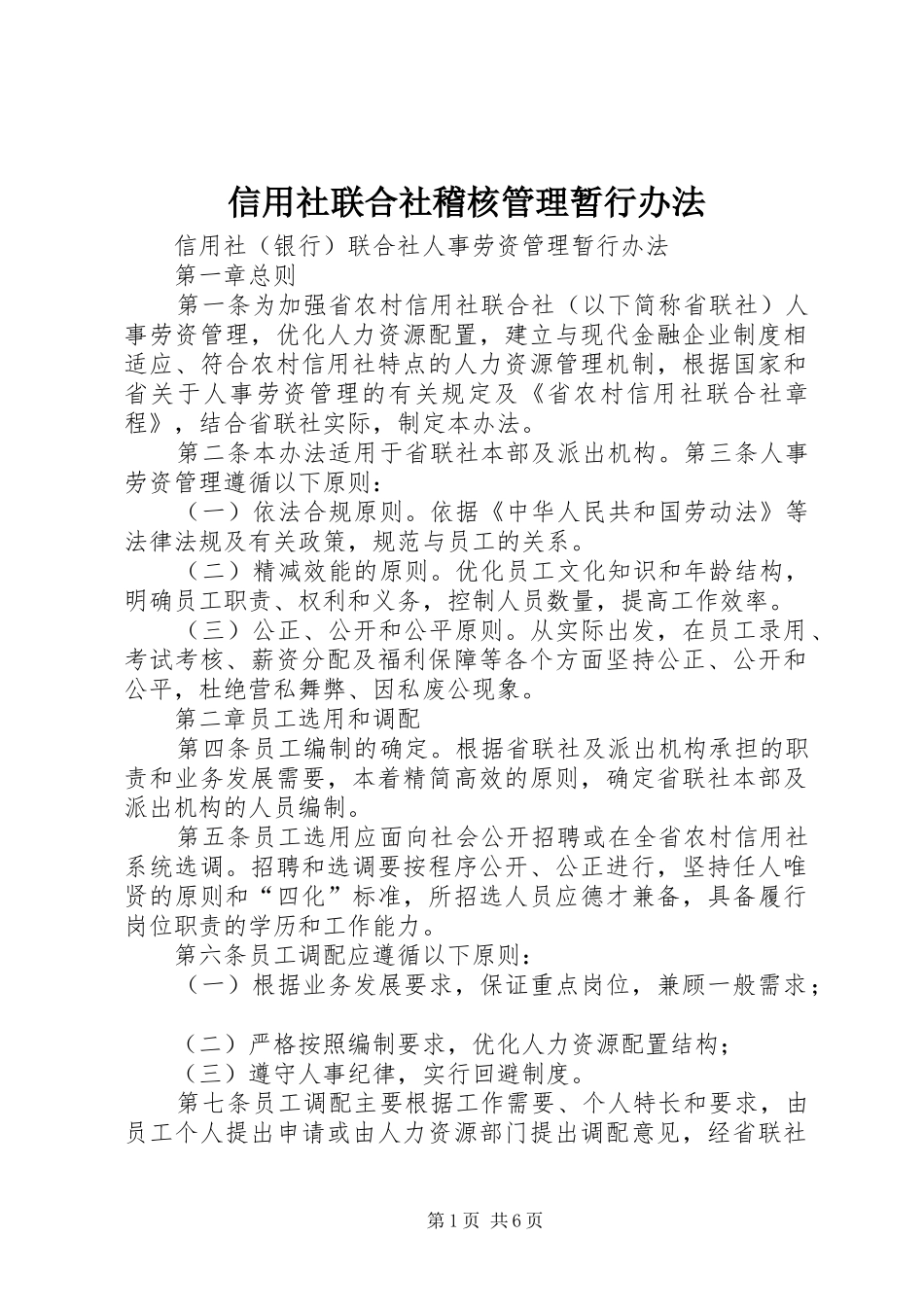 信用社联合社稽核管理暂行办法

信用社（银行）联合社人事劳资管理暂行办法

第一章总则

第一条为加强省农村信用社联合社（以下简称省联社）人事劳资管理，优化人力资源配置，建立与现代金融企业制度相适应、符合农村信用社特点的人力资源管理机制，根据国家和省关于人事劳资管理的有关规定及《省农村信用社联合社章程》，结合省联社实际，制定本办法。

第二条本办法适用于省联社本部及派出机构。第三条人事劳资管理遵循以下原则：

（一）依法合规原则。依据《中华人民共和国劳动法》等法律法规及有关政策，规范与员工的关系。

（二）精减效能的原则。优化员工文化知识和年龄结构，明确员工职责、权利和义务，控制人员数量，提高工作效率。

（三）公正、公开和公平原则。从实际出发，在员工录用、考试考核、薪资分配及福利保障等各个方面坚持公正、公开和公平，杜绝营私舞弊、因私废公现象。

第二章员工选用和调配

第四条员工编制的确定。根据省联社及派出机构承担的职责和业务发展需要，本着精简高效的原则，确定省联社本部及派出机构的人员编制。

第五条员工选用应面向社会公开招聘或在全省农村信用社系统选调。招聘和选调要按程序公开、公正进行，坚持任人唯贤的原则和“四化”标准，所招选人员应德才兼备，具备履行岗位职责的学历和工作能力。

第六条员工调配应遵循以下原则：

（一）根据业务发展要求，保证重点岗位，兼顾一般需求；

（二）严格按照编制要求，优化人力资源配置结构；

（三）遵守人事纪律，实行回避制度。

第七条员工调配主要根据工作需要、个人特长和要求，由员工个人提出申请或由人力资源部门提出调配意见，经省联社

第1页 共6页